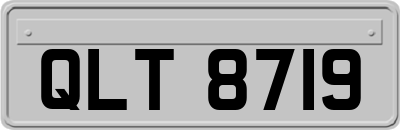 QLT 8719